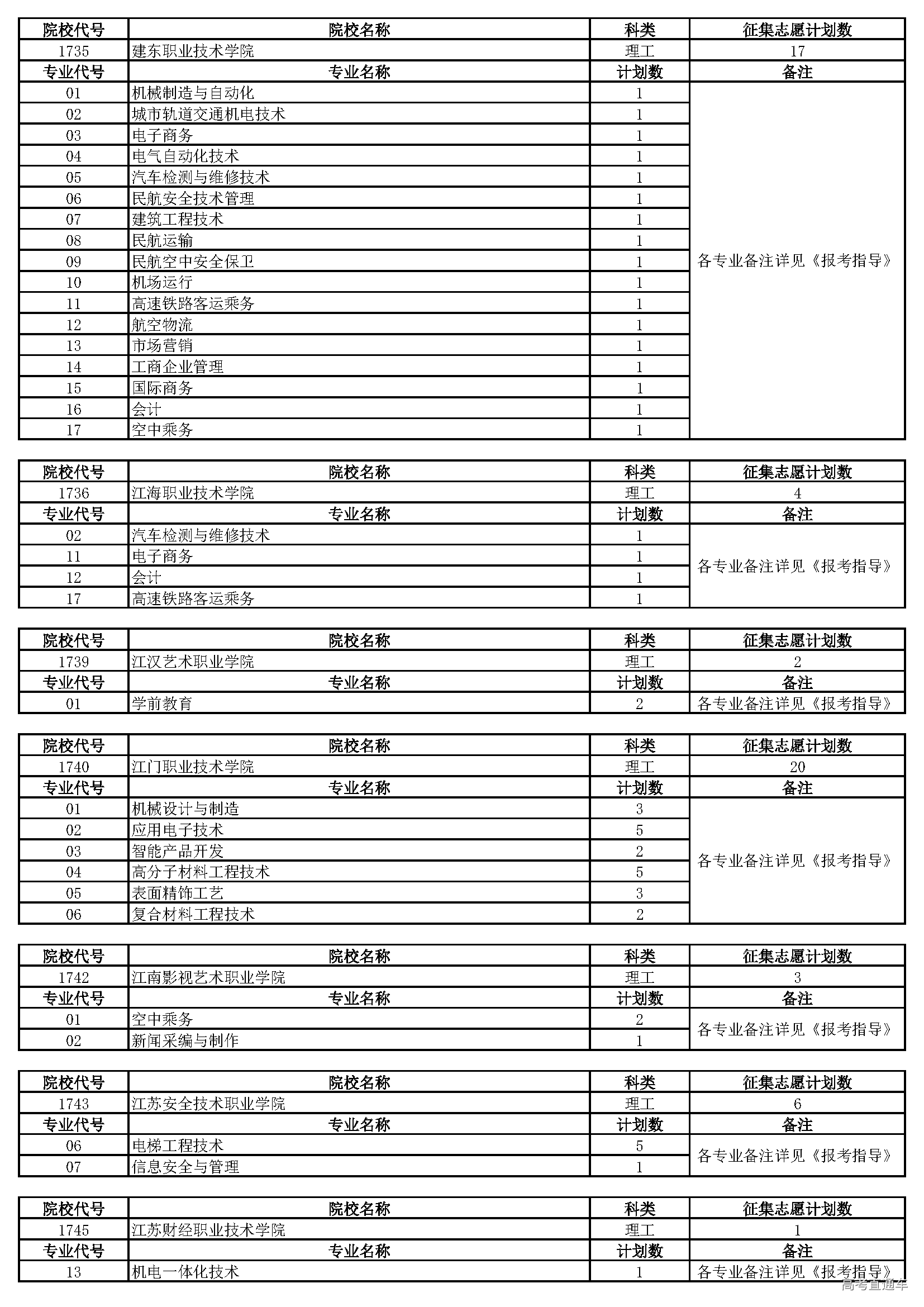 | 院校代号 | 院校名称 | 科类 | 征集志愿计划数 |
|---|---|---|---|
| 1735 | 建东职业技术学院 | 理工 | 17 |
| 专业代号 | 专业名称 | 计划数 | 备注 |
| 01 | 机械制造与自动化 | 1 | 各专业备注详见《报考指导》 |
| 02 | 城市轨道交通机电技术 | 1 | |
| 03 | 电子商务 | 1 | |
| 04 | 电气自动化技术 | 1 | |
| 05 | 汽车检测与维修技术 | 1 | |
| 06 | 民航安全技术管理 | 1 | |
| 07 | 建筑工程技术 | 1 | |
| 08 | 民航运输 | 1 | |
| 09 | 民航空中安全保卫 | 1 | |
| 10 | 机场运行 | 1 | |
| 11 | 高速铁路客运乘务 | 1 | |
| 12 | 航空物流 | 1 | |
| 13 | 市场营销 | 1 | |
| 14 | 工商企业管理 | 1 | |
| 15 | 国际商务 | 1 | |
| 16 | 会计 | 1 | |
| 17 | 空中乘务 | 1 | |

| 院校代号 | 院校名称 | 科类 | 征集志愿计划数 |
|---|---|---|---|
| 1736 | 江海职业技术学院 | 理工 | 4 |
| 专业代号 | 专业名称 | 计划数 | 备注 |
| 02 | 汽车检测与维修技术 | 1 | 各专业备注详见《报考指导》 |
| 11 | 电子商务 | 1 | |
| 12 | 会计 | 1 | |
| 17 | 高速铁路客运乘务 | 1 | |

| 院校代号 | 院校名称 | 科类 | 征集志愿计划数 |
|---|---|---|---|
| 1739 | 江汉艺术职业学院 | 理工 | 2 |
| 专业代号 | 专业名称 | 计划数 | 备注 |
| 01 | 学前教育 | 2 | 各专业备注详见《报考指导》 |

| 院校代号 | 院校名称 | 科类 | 征集志愿计划数 |
|---|---|---|---|
| 1740 | 江门职业技术学院 | 理工 | 20 |
| 专业代号 | 专业名称 | 计划数 | 备注 |
| 01 | 机械设计与制造 | 3 | 各专业备注详见《报考指导》 |
| 02 | 应用电子技术 | 5 | |
| 03 | 智能产品开发 | 2 | |
| 04 | 高分子材料工程技术 | 5 | |
| 05 | 表面精饰工艺 | 3 | |
| 06 | 复合材料工程技术 | 2 | |

| 院校代号 | 院校名称 | 科类 | 征集志愿计划数 |
|---|---|---|---|
| 1742 | 江南影视艺术职业学院 | 理工 | 3 |
| 专业代号 | 专业名称 | 计划数 | 备注 |
| 01 | 空中乘务 | 2 | 各专业备注详见《报考指导》 |
| 02 | 新闻采编与制作 | 1 | |

| 院校代号 | 院校名称 | 科类 | 征集志愿计划数 |
|---|---|---|---|
| 1743 | 江苏安全技术职业学院 | 理工 | 6 |
| 专业代号 | 专业名称 | 计划数 | 备注 |
| 06 | 电梯工程技术 | 5 | 各专业备注详见《报考指导》 |
| 07 | 信息安全与管理 | 1 | |

| 院校代号 | 院校名称 | 科类 | 征集志愿计划数 |
|---|---|---|---|
| 1745 | 江苏财经职业技术学院 | 理工 | 1 |
| 专业代号 | 专业名称 | 计划数 | 备注 |
| 13 | 机电一体化技术 | 1 | 各专业备注详见《报考指导》 |

高考直通车